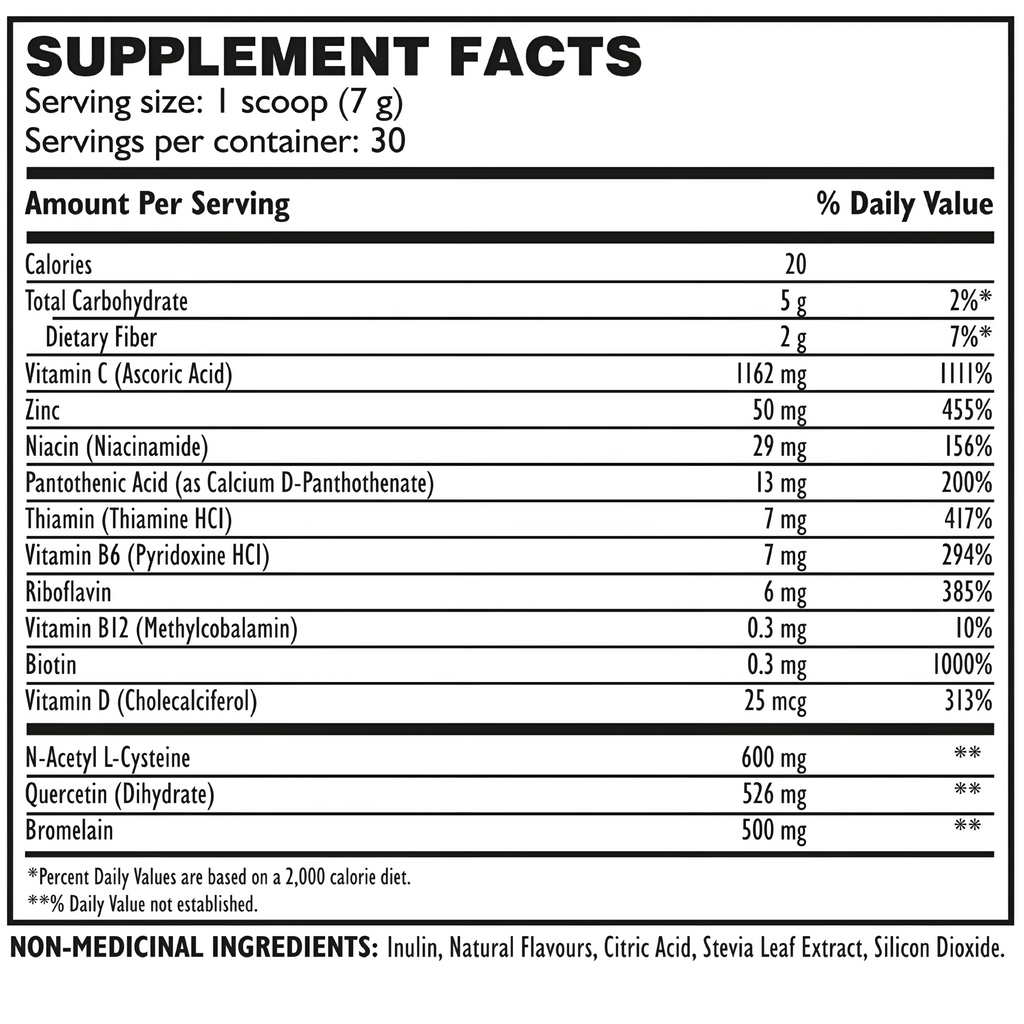 SUPPLEMENT FACTS
Serving size: 1 scoop (7 g)
Servings per container: 30

| Amount Per Serving | | % Daily Value |
|---|---|---|
| Calories | 20 | |
| Total Carbohydrate | 5 g | 2%* |
| Dietary Fiber | 2 g | 7%* |
| Vitamin C (Ascoric Acid) | 1162 mg | 1111% |
| Zinc | 50 mg | 455% |
| Niacin (Niacinamide) | 29 mg | 156% |
| Pantothenic Acid (as Calcium D-Panthothenate) | 13 mg | 200% |
| Thiamin (Thiamine HCl) | 7 mg | 417% |
| Vitamin B6 (Pyridoxine HCl) | 7 mg | 294% |
| Riboflavin | 6 mg | 385% |
| Vitamin B12 (Methylcobalamin) | 0.3 mg | 10% |
| Biotin | 0.3 mg | 1000% |
| Vitamin D (Cholecalciferol) | 25 mcg | 313% |
| N-Acetyl L-Cysteine | 600 mg | ** |
| Quercetin (Dihydrate) | 526 mg | ** |
| Bromelain | 500 mg | ** |

*Percent Daily Values are based on a 2,000 calorie diet.
**% Daily Value not established.

NON-MEDICINAL INGREDIENTS: Inulin, Natural Flavours, Citric Acid, Stevia Leaf Extract, Silicon Dioxide.